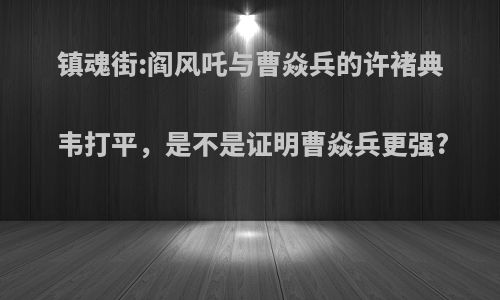 镇魂街:阎风吒与曹焱兵的许褚典韦打平，是不是证明曹焱兵更强?